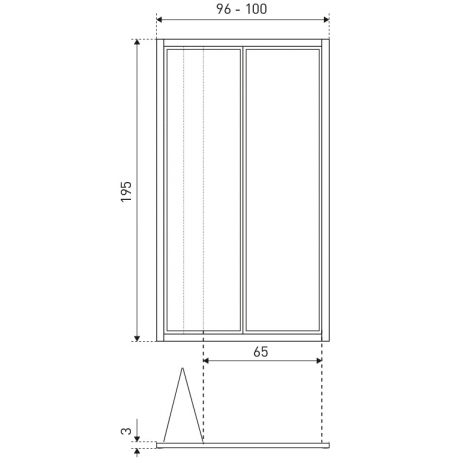 96 - 100

195

65

3